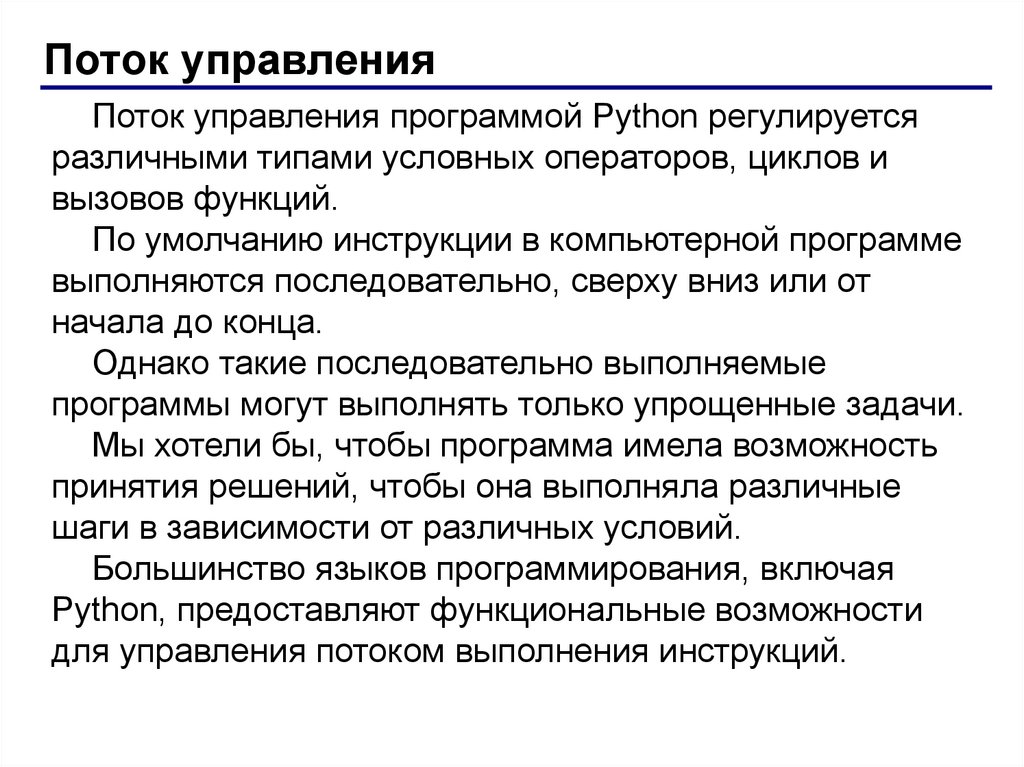 Поток управления

Поток управления программой Python регулируется различными типами условных операторов, циклов и вызовов функций.

По умолчанию инструкции в компьютерной программе выполняются последовательно, сверху вниз или от начала до конца.

Однако такие последовательно выполняемые программы могут выполнять только упрощенные задачи.

Мы хотели бы, чтобы программа имела возможность принятия решений, чтобы она выполняла различные шаги в зависимости от различных условий.

Большинство языков программирования, включая Python, предоставляют функциональные возможности для управления потоком выполнения инструкций.